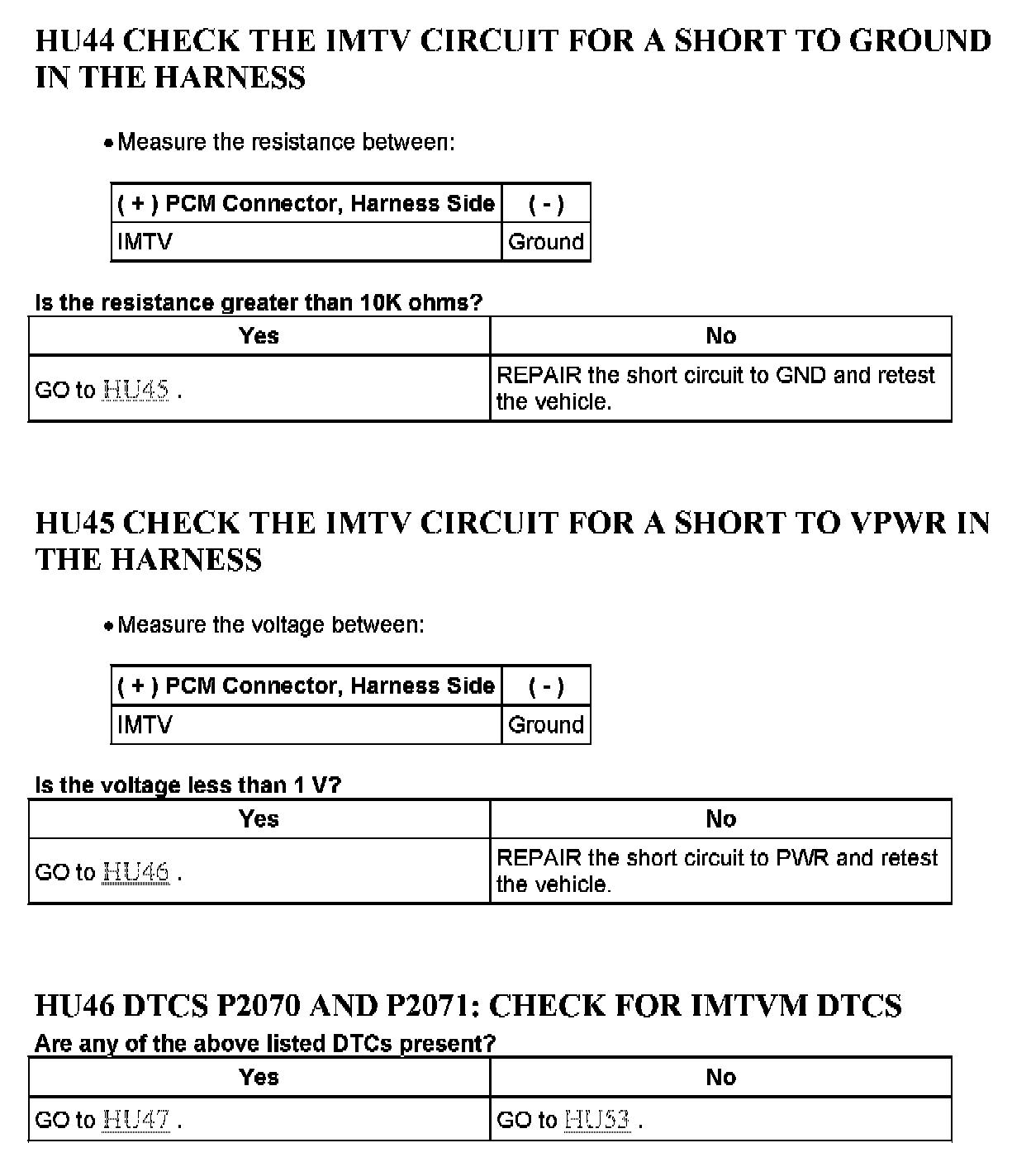 HU44 CHECK THE IMTV CIRCUIT FOR A SHORT TO GROUND IN THE HARNESS

• Measure the resistance between:

| ( + ) PCM Connector, Harness Side | ( - ) |
|---|---|
| IMTV | Ground |

Is the resistance greater than 10K ohms?

| Yes | No |
|---|---|
| GO to HU45 . | REPAIR the short circuit to GND and retest the vehicle. |

HU45 CHECK THE IMTV CIRCUIT FOR A SHORT TO VPWR IN THE HARNESS

• Measure the voltage between:

| ( + ) PCM Connector, Harness Side | ( - ) |
|---|---|
| IMTV | Ground |

Is the voltage less than 1 V?

| Yes | No |
|---|---|
| GO to HU46 . | REPAIR the short circuit to PWR and retest the vehicle. |

HU46 DTCS P2070 AND P2071: CHECK FOR IMTVM DTCS

Are any of the above listed DTCs present?

| Yes | No |
|---|---|
| GO to HU47 . | GO to HU53 . |